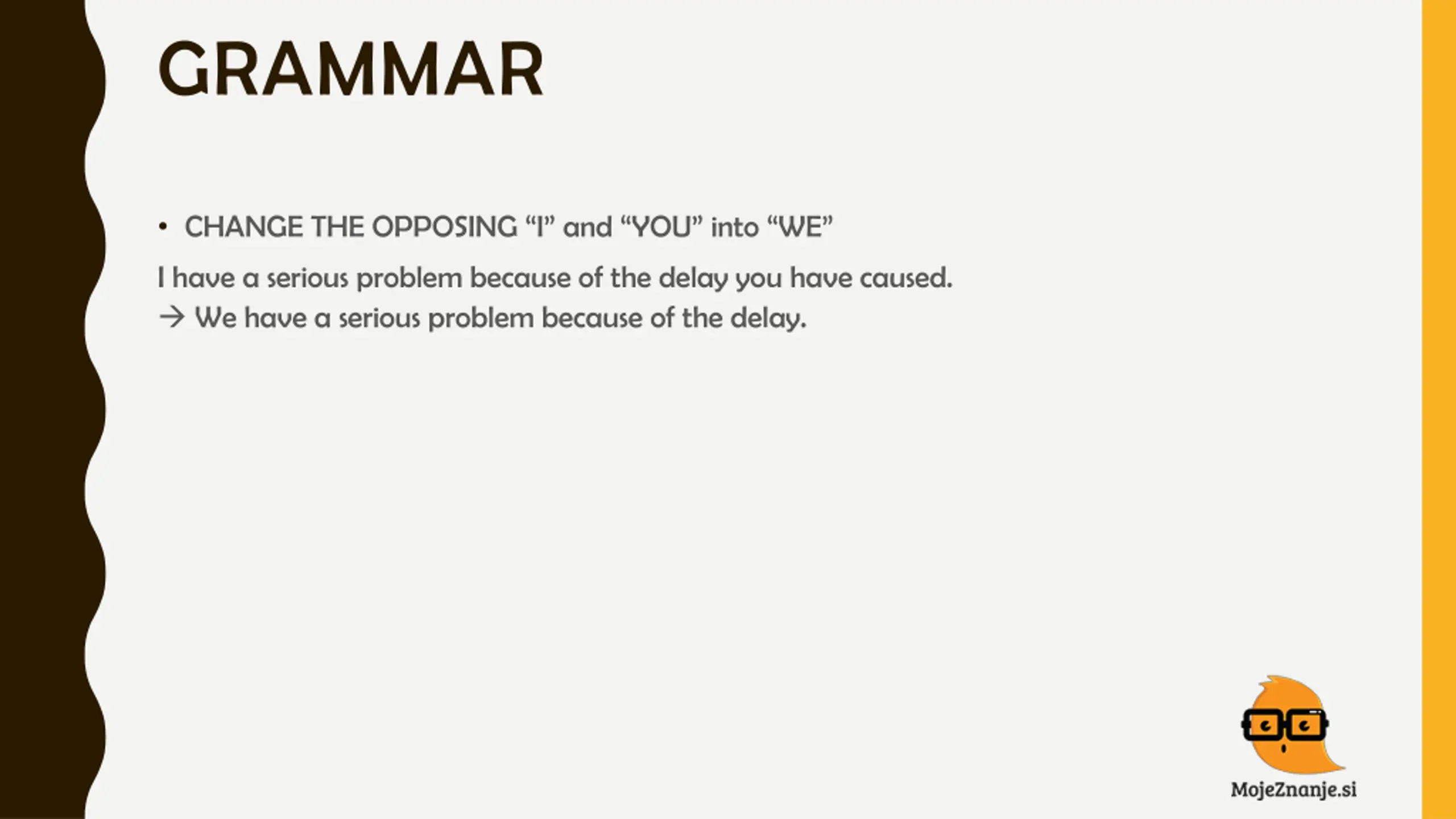 GRAMMAR

• CHANGE THE OPPOSING "I" and "YOU" into "WE"

I have a serious problem because of the delay you have caused.
→ We have a serious problem because of the delay.

MojeZnanje.si